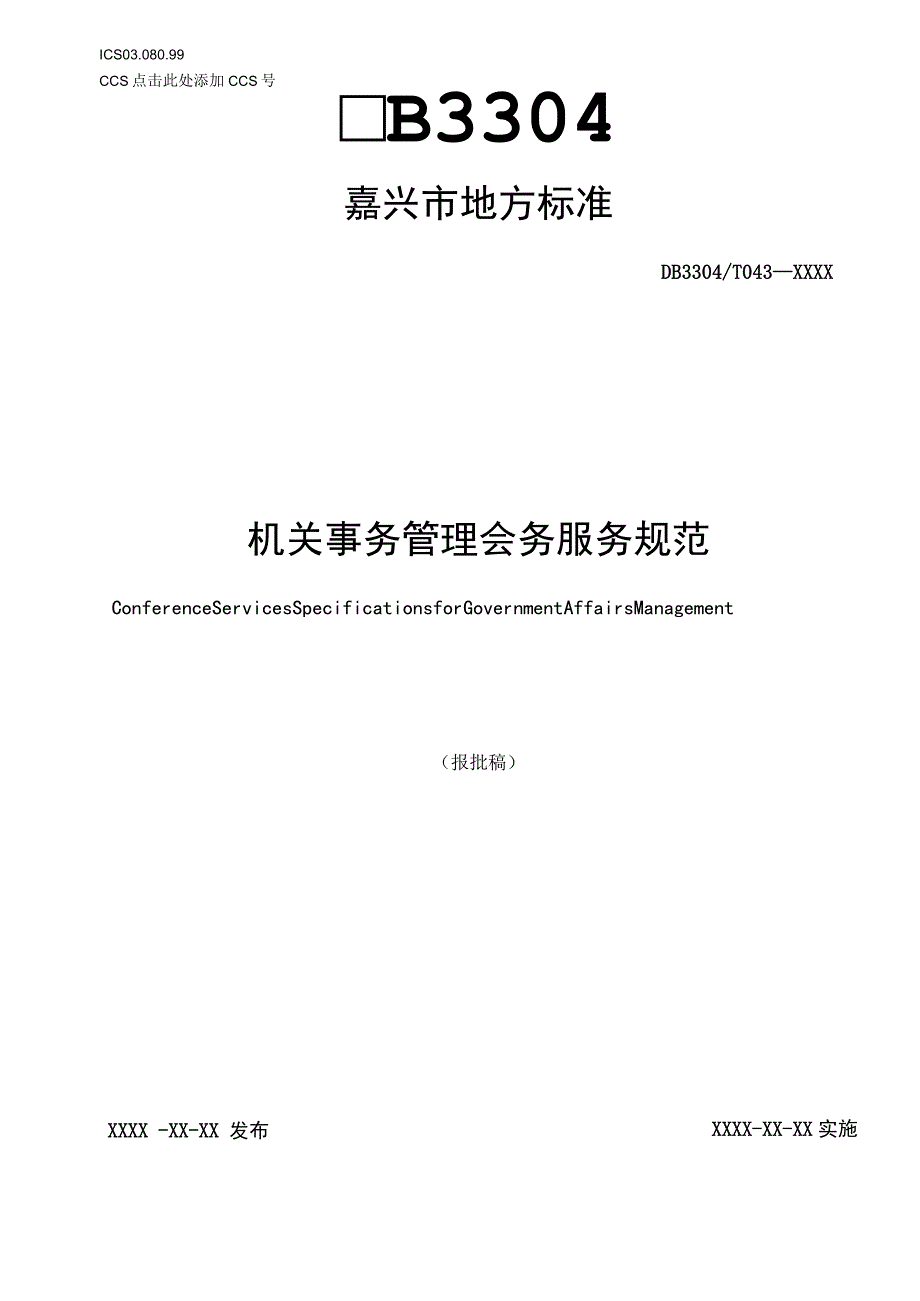 ICS03.080.99
CCS 点击此处添加 CCS 号

□B3304

嘉兴市地方标准

DB3304/T043—XXXX

机关事务管理会务服务规范

ConferenceServicesSpecificationsforGovernmentAffairsManagement

（报批稿）

XXXX -XX-XX 发布

XXXX-XX-XX 实施